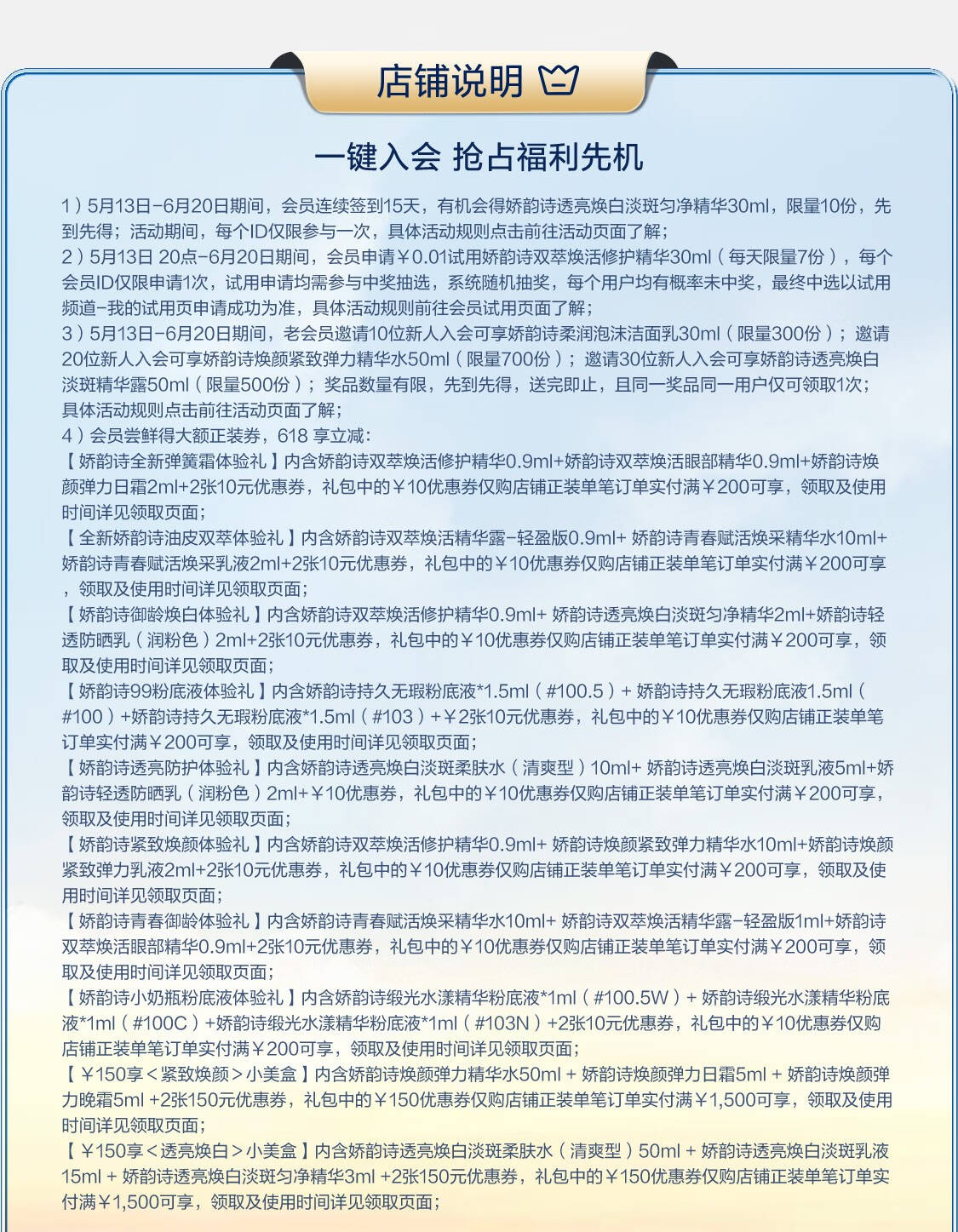 店铺说明

一键入会 抢占福利先机

1）5月13日-6月20日期间，会员连续签到15天，有机会得娇韵诗透亮焕白淡斑匀净精华30ml，限量10份，先到先得；活动期间，每个ID仅限参与一次，具体活动规则点击前往活动页面了解；
2）5月13日 20点-6月20日期间，会员申请￥0.01试用娇韵诗双萃焕活修护精华30ml（每天限量7份），每个会员ID仅限申请1次，试用申请均需参与中奖抽选，系统随机抽奖，每个用户均有概率未中奖，最终中选以试用频道-我的试用页申请成功为准，具体活动规则前往会员试用页面了解；
3）5月13日-6月20日期间，老会员邀请10位新人入会可享娇韵诗柔润泡沫洁面乳30ml（限量300份）；邀请20位新人入会可享娇韵诗焕颜紧致弹力精华水50ml（限量700份）；邀请30位新人入会可享娇韵诗透亮焕白淡斑精华露50ml（限量500份）；奖品数量有限，先到先得，送完即止，且同一奖品同一用户仅可领取1次；具体活动规则点击前往活动页面了解；
4）会员尝鲜得大额正装券，618 享立减：
【娇韵诗全新弹簧霜体验礼】内含娇韵诗双萃焕活修护精华0.9ml+娇韵诗双萃焕活眼部精华0.9ml+娇韵诗焕颜弹力日霜2ml+2张10元优惠券，礼包中的￥10优惠券仅购店铺正装单笔订单实付满￥200可享，领取及使用时间详见领取页面；
【全新娇韵诗油皮双萃体验礼】内含娇韵诗双萃焕活精华露-轻盈版0.9ml+ 娇韵诗青春赋活焕采精华水10ml+娇韵诗青春赋活焕采乳液2ml+2张10元优惠券，礼包中的￥10优惠券仅购店铺正装单笔订单实付满￥200可享，领取及使用时间详见领取页面；
【娇韵诗御龄焕白体验礼】内含娇韵诗双萃焕活修护精华0.9ml+ 娇韵诗透亮焕白淡斑匀净精华2ml+娇韵诗轻透防晒乳（润粉色）2ml+2张10元优惠券，礼包中的￥10优惠券仅购店铺正装单笔订单实付满￥200可享，领取及使用时间详见领取页面；
【娇韵诗99粉底液体验礼】内含娇韵诗持久无瑕粉底液*1.5ml（#100.5）+ 娇韵诗持久无瑕粉底液1.5ml（#100）+娇韵诗持久无瑕粉底液*1.5ml（#103）+￥2张10元优惠券，礼包中的￥10优惠券仅购店铺正装单笔订单实付满￥200可享，领取及使用时间详见领取页面；
【娇韵诗透亮防护体验礼】内含娇韵诗透亮焕白淡斑柔肤水（清爽型）10ml+ 娇韵诗透亮焕白淡斑乳液5ml+娇韵诗轻透防晒乳（润粉色）2ml+￥10优惠券，礼包中的￥10优惠券仅购店铺正装单笔订单实付满￥200可享，领取及使用时间详见领取页面；
【娇韵诗紧致焕颜体验礼】内含娇韵诗双萃焕活修护精华0.9ml+ 娇韵诗焕颜紧致弹力精华水10ml+娇韵诗焕颜紧致弹力乳液2ml+2张10元优惠券，礼包中的￥10优惠券仅购店铺正装单笔订单实付满￥200可享，领取及使用时间详见领取页面；
【娇韵诗青春御龄体验礼】内含娇韵诗青春赋活焕采精华水10ml+ 娇韵诗双萃焕活精华露-轻盈版1ml+娇韵诗双萃焕活眼部精华0.9ml+2张10元优惠券，礼包中的￥10优惠券仅购店铺正装单笔订单实付满￥200可享，领取及使用时间详见领取页面；
【娇韵诗小奶瓶粉底液体验礼】内含娇韵诗缎光水漾精华粉底液*1ml（#100.5W）+ 娇韵诗缎光水漾精华粉底液*1ml（#100C）+娇韵诗缎光水漾精华粉底液*1ml（#103N）+2张10元优惠券，礼包中的￥10优惠券仅购店铺正装单笔订单实付满￥200可享，领取及使用时间详见领取页面；
【￥150享＜紧致焕颜＞小美盒】内含娇韵诗焕颜弹力精华水50ml + 娇韵诗焕颜弹力日霜5ml + 娇韵诗焕颜弹力晚霜5ml +2张150元优惠券，礼包中的￥150优惠券仅购店铺正装单笔订单实付满￥1,500可享，领取及使用时间详见领取页面；
【￥150享＜透亮焕白＞小美盒】内含娇韵诗透亮焕白淡斑柔肤水（清爽型）50ml + 娇韵诗透亮焕白淡斑乳液15ml + 娇韵诗透亮焕白淡斑匀净精华3ml +2张150元优惠券，礼包中的￥150优惠券仅购店铺正装单笔订单实付满￥1,500可享，领取及使用时间详见领取页面；